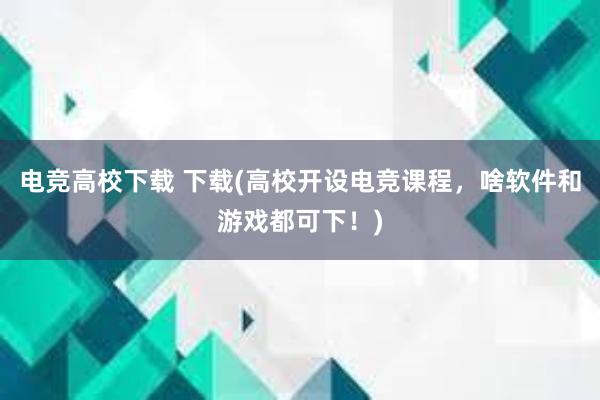 电竞高校下载 下载(高校开设电竞课程，啥软件和游戏都可下！)